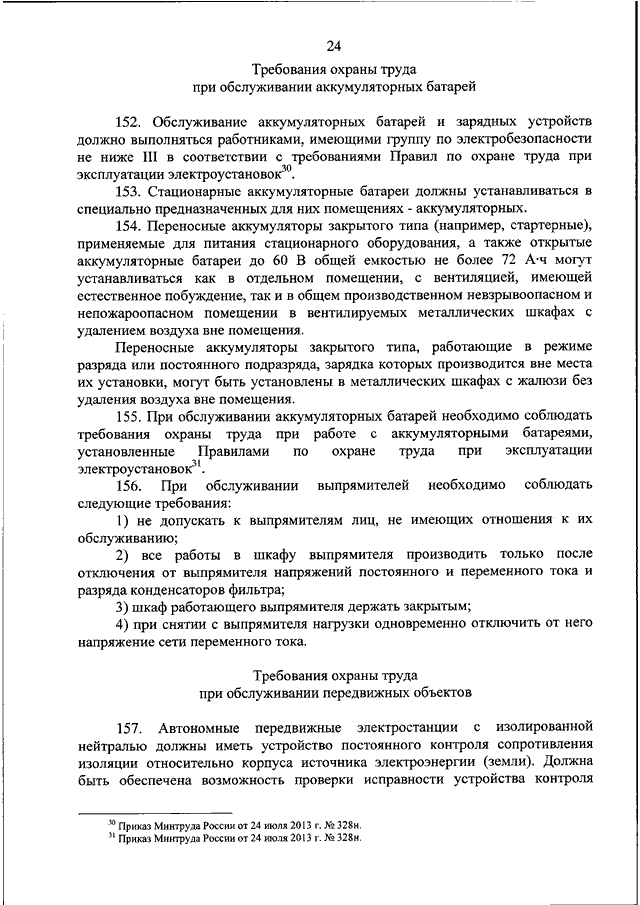 24

Требования охраны труда
при обслуживании аккумуляторных батарей

152. Обслуживание аккумуляторных батарей и зарядных устройств должно выполняться работниками, имеющими группу по электробезопасности не ниже III в соответствии с требованиями Правил по охране труда при эксплуатации электроустановок$^{30}$.

153. Стационарные аккумуляторные батареи должны устанавливаться в специально предназначенных для них помещениях - аккумуляторных.

154. Переносные аккумуляторы закрытого типа (например, стартерные), применяемые для питания стационарного оборудования, а также открытые аккумуляторные батареи до 60 В общей емкостью не более 72 А·ч могут устанавливаться как в отдельном помещении, с вентиляцией, имеющей естественное побуждение, так и в общем производственном невзрывоопасном и непожароопасном помещении в вентилируемых металлических шкафах с удалением воздуха вне помещения.

Переносные аккумуляторы закрытого типа, работающие в режиме разряда или постоянного подразряда, зарядка которых производится вне места их установки, могут быть установлены в металлических шкафах с жалюзи без удаления воздуха вне помещения.

155. При обслуживании аккумуляторных батарей необходимо соблюдать требования охраны труда при работе с аккумуляторными батареями, установленные Правилами по охране труда при эксплуатации электроустановок$^{31}$.

156. При обслуживании выпрямителей необходимо соблюдать следующие требования:

1) не допускать к выпрямителям лиц, не имеющих отношения к их обслуживанию;

2) все работы в шкафу выпрямителя производить только после отключения от выпрямителя напряжений постоянного и переменного тока и разряда конденсаторов фильтра;

3) шкаф работающего выпрямителя держать закрытым;

4) при снятии с выпрямителя нагрузки одновременно отключить от него напряжение сети переменного тока.

Требования охраны труда
при обслуживании передвижных объектов

157. Автономные передвижные электростанции с изолированной нейтралью должны иметь устройство постоянного контроля сопротивления изоляции относительно корпуса источника электроэнергии (земли). Должна быть обеспечена возможность проверки исправности устройства контроля

$^{30}$ Приказ Минтруда России от 24 июля 2013 г. № 328н.
$^{31}$ Приказ Минтруда России от 24 июля 2013 г. № 328н.